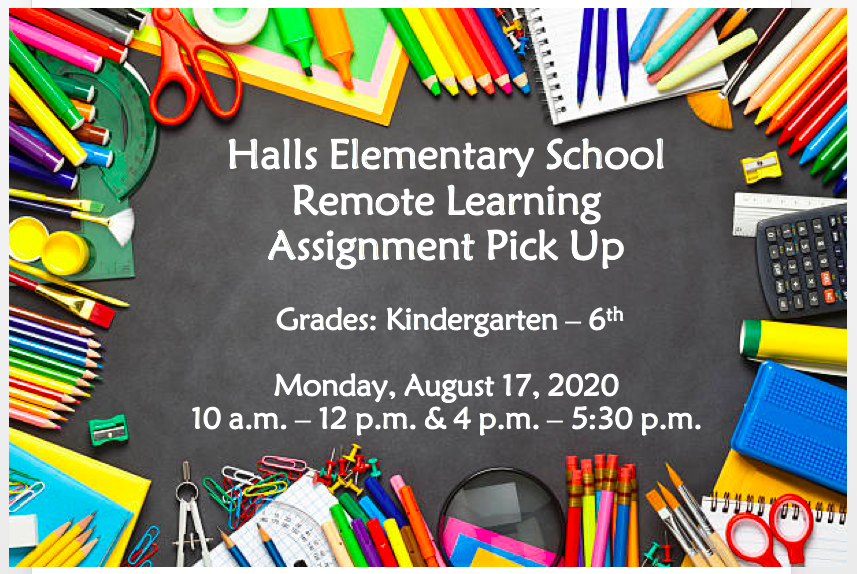 Halls Elementary School
Remote Learning
Assignment Pick Up

Grades: Kindergarten – 6th

Monday, August 17, 2020
10 a.m. – 12 p.m. & 4 p.m. – 5:30 p.m.